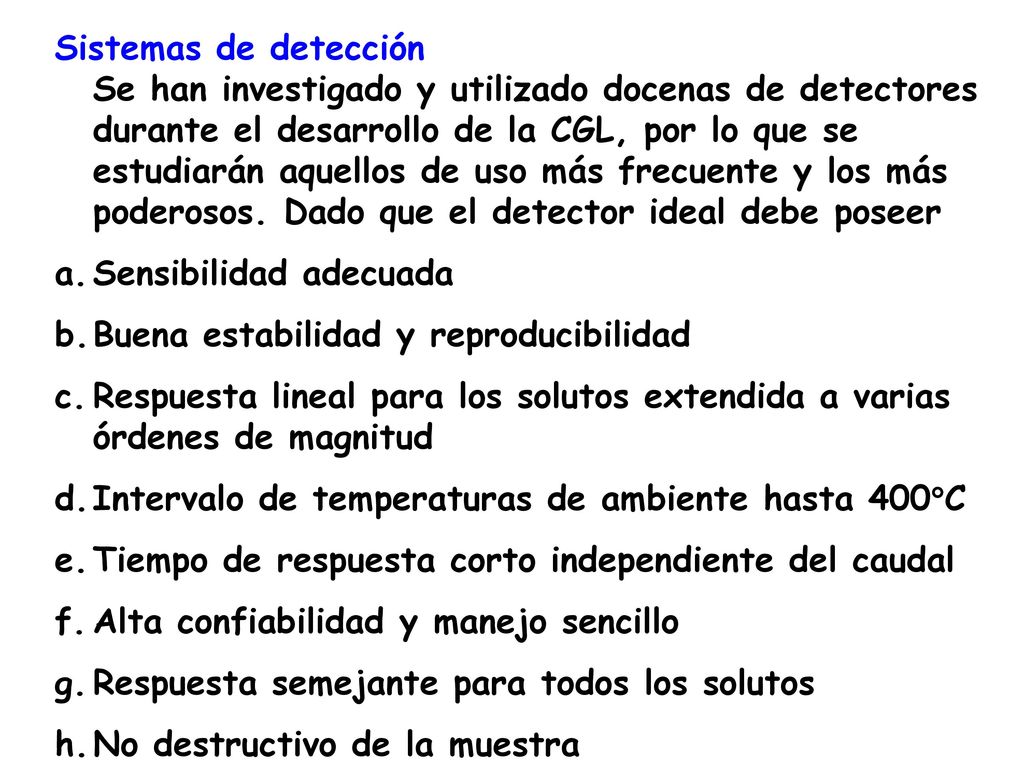 Sistemas de detección
Se han investigado y utilizado docenas de detectores durante el desarrollo de la CGL, por lo que se estudiarán aquellos de uso más frecuente y los más poderosos. Dado que el detector ideal debe poseer

a. Sensibilidad adecuada
b. Buena estabilidad y reproducibilidad
c. Respuesta lineal para los solutos extendida a varias órdenes de magnitud
d. Intervalo de temperaturas de ambiente hasta 400°C
e. Tiempo de respuesta corto independiente del caudal
f. Alta confiabilidad y manejo sencillo
g. Respuesta semejante para todos los solutos
h. No destructivo de la muestra